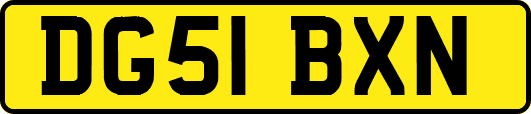 DG51 BXN